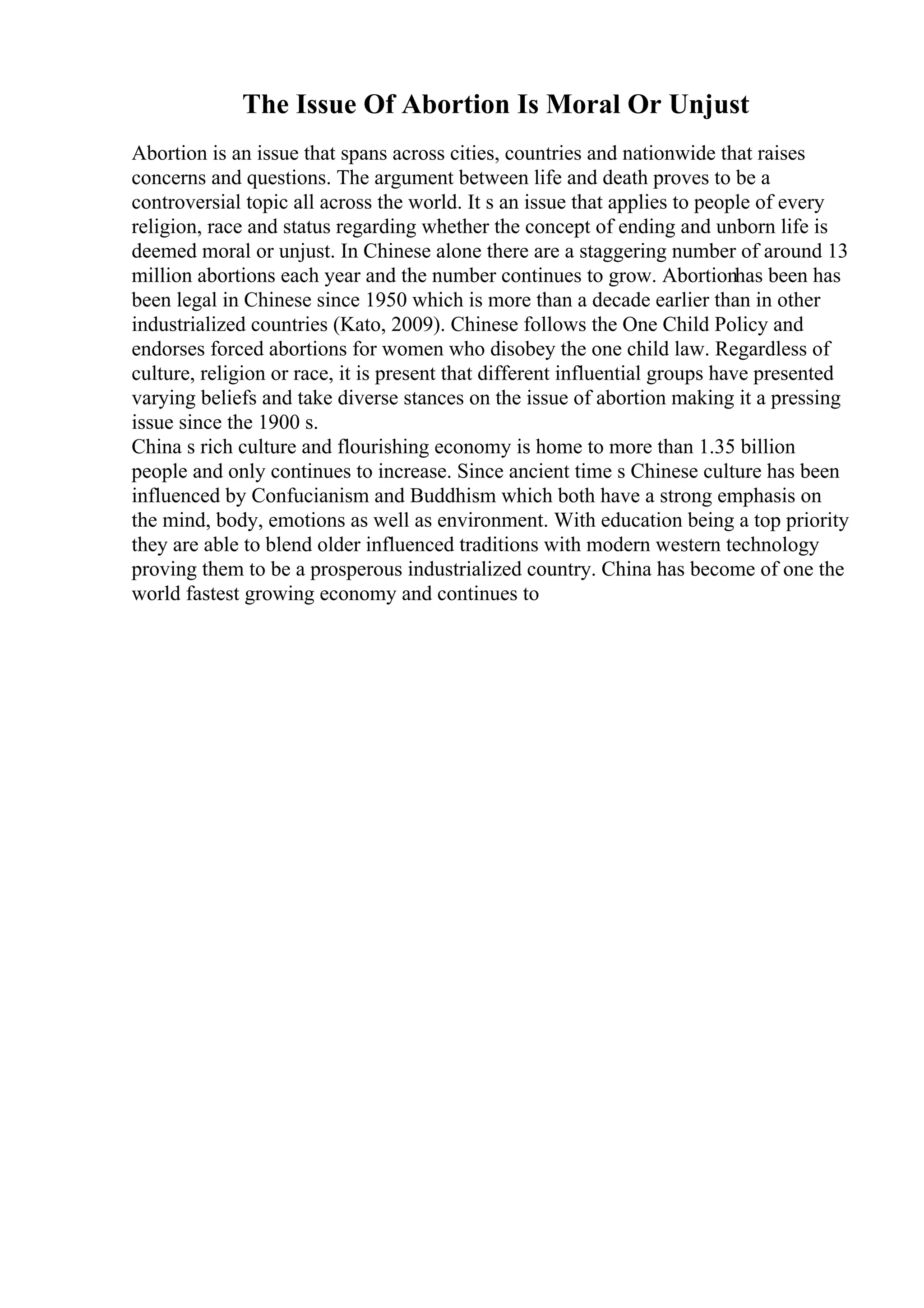 The Issue Of Abortion Is Moral Or Unjust

Abortion is an issue that spans across cities, countries and nationwide that raises concerns and questions. The argument between life and death proves to be a controversial topic all across the world. It s an issue that applies to people of every religion, race and status regarding whether the concept of ending and unborn life is deemed moral or unjust. In Chinese alone there are a staggering number of around 13 million abortions each year and the number continues to grow. Abortionhas been has been legal in Chinese since 1950 which is more than a decade earlier than in other industrialized countries (Kato, 2009). Chinese follows the One Child Policy and endorses forced abortions for women who disobey the one child law. Regardless of culture, religion or race, it is present that different influential groups have presented varying beliefs and take diverse stances on the issue of abortion making it a pressing issue since the 1900 s.
China s rich culture and flourishing economy is home to more than 1.35 billion people and only continues to increase. Since ancient time s Chinese culture has been influenced by Confucianism and Buddhism which both have a strong emphasis on the mind, body, emotions as well as environment. With education being a top priority they are able to blend older influenced traditions with modern western technology proving them to be a prosperous industrialized country. China has become of one the world fastest growing economy and continues to